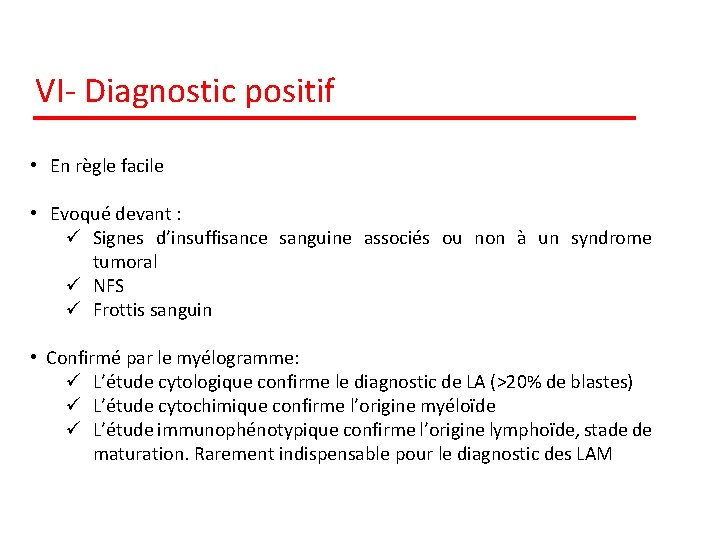 VI- Diagnostic positif

• En règle facile

• Evoqué devant :
✓ Signes d'insuffisance sanguine associés ou non à un syndrome tumoral
✓ NFS
✓ Frottis sanguin

• Confirmé par le myélogramme:
✓ L'étude cytologique confirme le diagnostic de LA (>20% de blastes)
✓ L'étude cytochimique confirme l'origine myéloïde
✓ L'étude immunophénotypique confirme l'origine lymphoïde, stade de maturation. Rarement indispensable pour le diagnostic des LAM